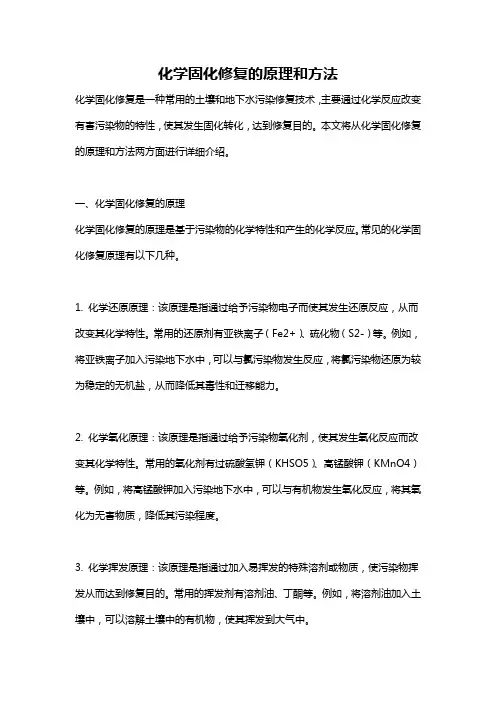 化学固化修复的原理和方法

化学固化修复是一种常用的土壤和地下水污染修复技术，主要通过化学反应改变有害污染物的特性，使其发生固化转化，达到修复目的。本文将从化学固化修复的原理和方法两方面进行详细介绍。

一、化学固化修复的原理

化学固化修复的原理是基于污染物的化学特性和产生的化学反应。常见的化学固化修复原理有以下几种。

1. 化学还原原理：该原理是指通过给予污染物电子而使其发生还原反应，从而改变其化学特性。常用的还原剂有亚铁离子（Fe2+）、硫化物（S2-）等。例如，将亚铁离子加入污染地下水中，可以与氯污染物发生反应，将氯污染物还原为较为稳定的无机盐，从而降低其毒性和迁移能力。

2. 化学氧化原理：该原理是指通过给予污染物氧化剂，使其发生氧化反应而改变其化学特性。常用的氧化剂有过硫酸氢钾（KHSO5）、高锰酸钾（KMnO4）等。例如，将高锰酸钾加入污染地下水中，可以与有机物发生氧化反应，将其氧化为无害物质，降低其污染程度。

3. 化学挥发原理：该原理是指通过加入易挥发的特殊溶剂或物质，使污染物挥发从而达到修复目的。常用的挥发剂有溶剂油、丁酮等。例如，将溶剂油加入土壤中，可以溶解土壤中的有机物，使其挥发到大气中。